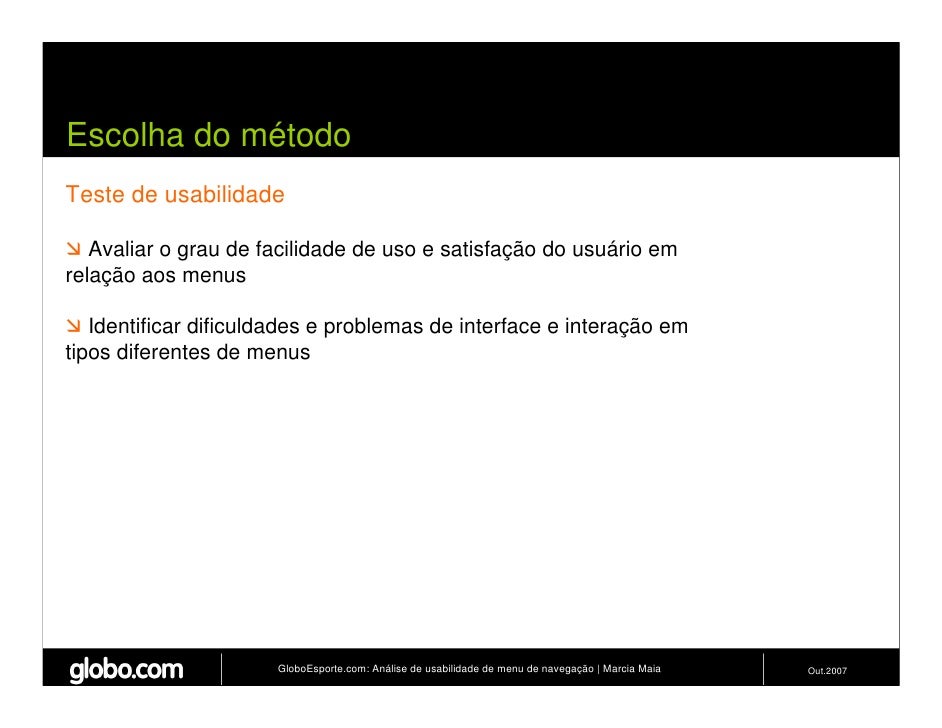 Escolha do método

Teste de usabilidade

↘ Avaliar o grau de facilidade de uso e satisfação do usuário em relação aos menus

↘ Identificar dificuldades e problemas de interface e interação em tipos diferentes de menus

globo.com

GloboEsporte.com: Análise de usabilidade de menu de navegação | Marcia Maia

Out.2007